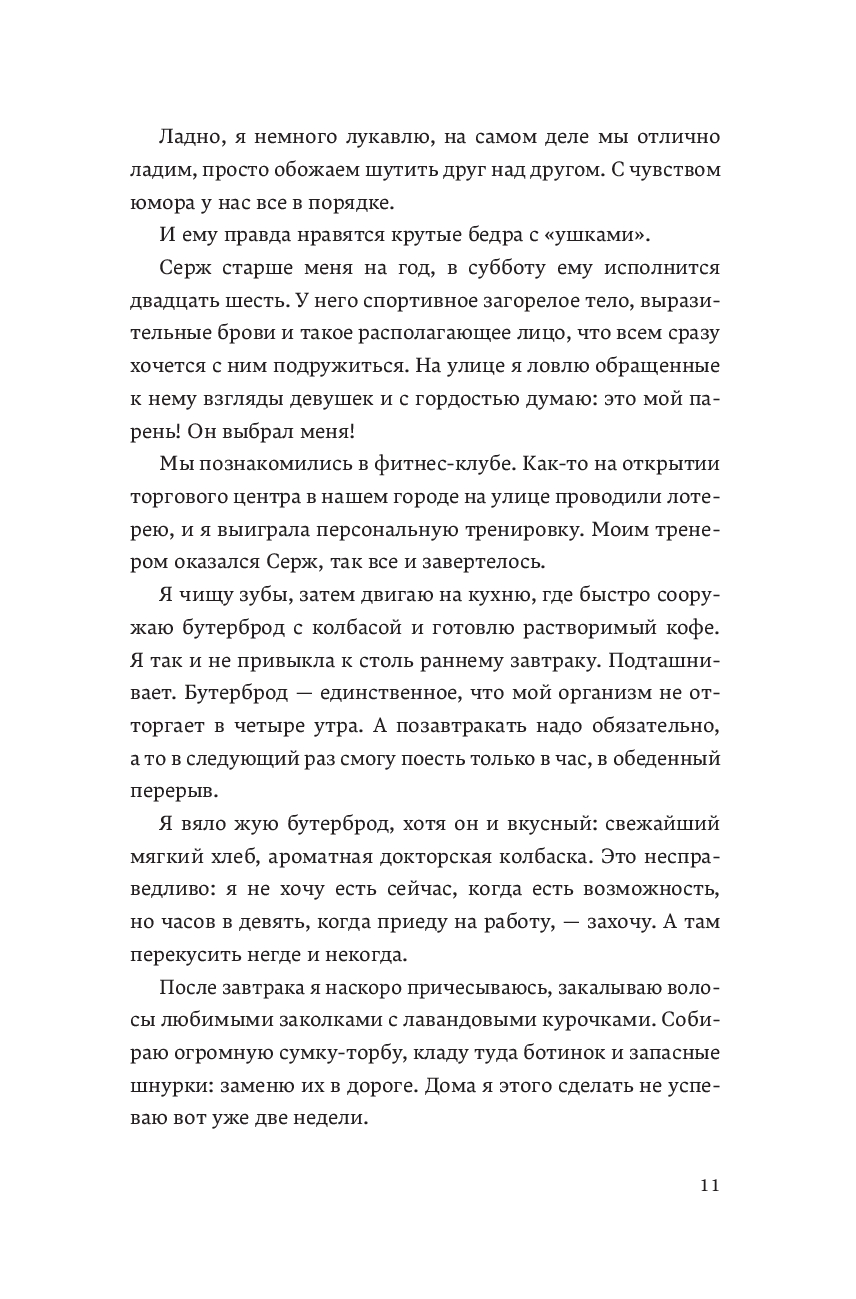 Ладно, я немного лукавлю, на самом деле мы отлично ладим, просто обожаем шутить друг над другом. С чувством юмора у нас все в порядке.

И ему правда нравятся крутые бедра с «ушками».

Серж старше меня на год, в субботу ему исполнится двадцать шесть. У него спортивное загорелое тело, выразительные брови и такое располагающее лицо, что всем сразу хочется с ним подружиться. На улице я ловлю обращенные к нему взгляды девушек и с гордостью думаю: это мой парень! Он выбрал меня!

Мы познакомились в фитнес-клубе. Как-то на открытии торгового центра в нашем городе на улице проводили лотерею, и я выиграла персональную тренировку. Моим тренером оказался Серж, так все и завертелось.

Я чищу зубы, затем двигаю на кухню, где быстро сооружаю бутерброд с колбасой и готовлю растворимый кофе. Я так и не привыкла к столь раннему завтраку. Подташнивает. Бутерброд — единственное, что мой организм не отторгает в четыре утра. А позавтракать надо обязательно, а то в следующий раз смогу поесть только в час, в обеденный перерыв.

Я вяло жую бутерброд, хотя он и вкусный: свежайший мягкий хлеб, ароматная докторская колбаска. Это несправедливо: я не хочу есть сейчас, когда есть возможность, но часов в девять, когда приеду на работу, — захочу. А там перекусить негде и некогда.

После завтрака я наскоро причесываюсь, закалываю волосы любимыми заколками с лавандовыми курочками. Собираю огромную сумку-торбу, кладу туда ботинок и запасные шнурки: заменю их в дороге. Дома я этого сделать не успеваю вот уже две недели.

11